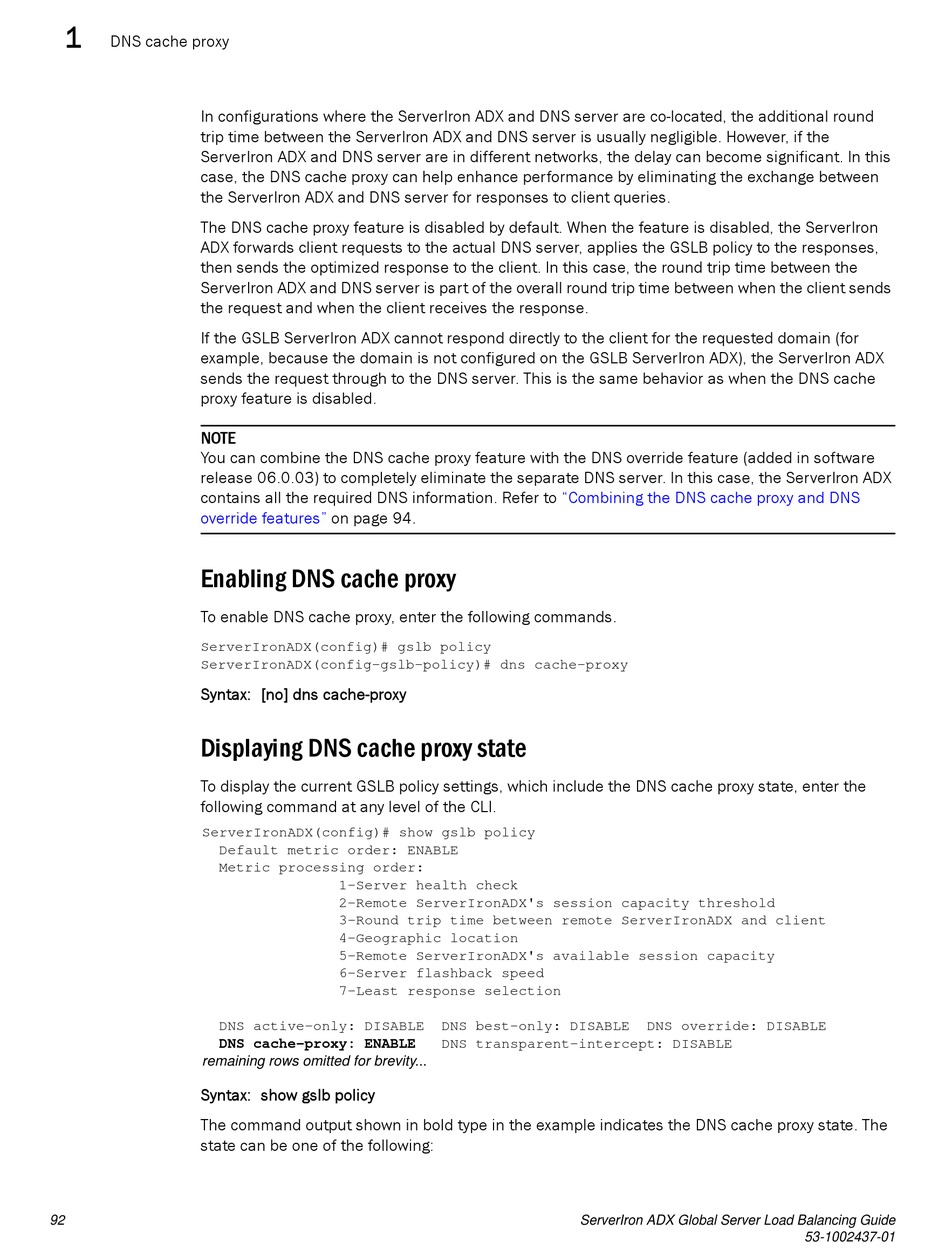 1 DNS cache proxy

In configurations where the ServerIron ADX and DNS server are co-located, the additional round trip time between the ServerIron ADX and DNS server is usually negligible. However, if the ServerIron ADX and DNS server are in different networks, the delay can become significant. In this case, the DNS cache proxy can help enhance performance by eliminating the exchange between the ServerIron ADX and DNS server for responses to client queries.

The DNS cache proxy feature is disabled by default. When the feature is disabled, the ServerIron ADX forwards client requests to the actual DNS server, applies the GSLB policy to the responses, then sends the optimized response to the client. In this case, the round trip time between the ServerIron ADX and DNS server is part of the overall round trip time between when the client sends the request and when the client receives the response.

If the GSLB ServerIron ADX cannot respond directly to the client for the requested domain (for example, because the domain is not configured on the GSLB ServerIron ADX), the ServerIron ADX sends the request through to the DNS server. This is the same behavior as when the DNS cache proxy feature is disabled.

NOTE
You can combine the DNS cache proxy feature with the DNS override feature (added in software release 06.0.03) to completely eliminate the separate DNS server. In this case, the ServerIron ADX contains all the required DNS information. Refer to "Combining the DNS cache proxy and DNS override features" on page 94.

Enabling DNS cache proxy

To enable DNS cache proxy, enter the following commands.

ServerIronADX(config)# gslb policy
ServerIronADX(config-gslb-policy)# dns cache-proxy

Syntax: [no] dns cache-proxy

Displaying DNS cache proxy state

To display the current GSLB policy settings, which include the DNS cache proxy state, enter the following command at any level of the CLI.

ServerIronADX(config)# show gslb policy
Default metric order: ENABLE
Metric processing order:
1-Server health check
2-Remote ServerIronADX's session capacity threshold
3-Round trip time between remote ServerIronADX and client
4-Geographic location
5-Remote ServerIronADX's available session capacity
6-Server flashback speed
7-Least response selection

DNS active-only: DISABLE DNS best-only: DISABLE DNS override: DISABLE
DNS cache-proxy: ENABLE DNS transparent-intercept: DISABLE
remaining rows omitted for brevity...

Syntax: show gslb policy

The command output shown in bold type in the example indicates the DNS cache proxy state. The state can be one of the following:

92 ServerIron ADX Global Server Load Balancing Guide
53-1002437-01